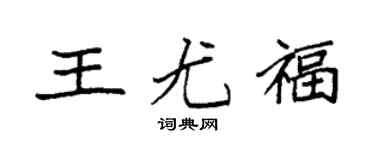 王尤福

词典网